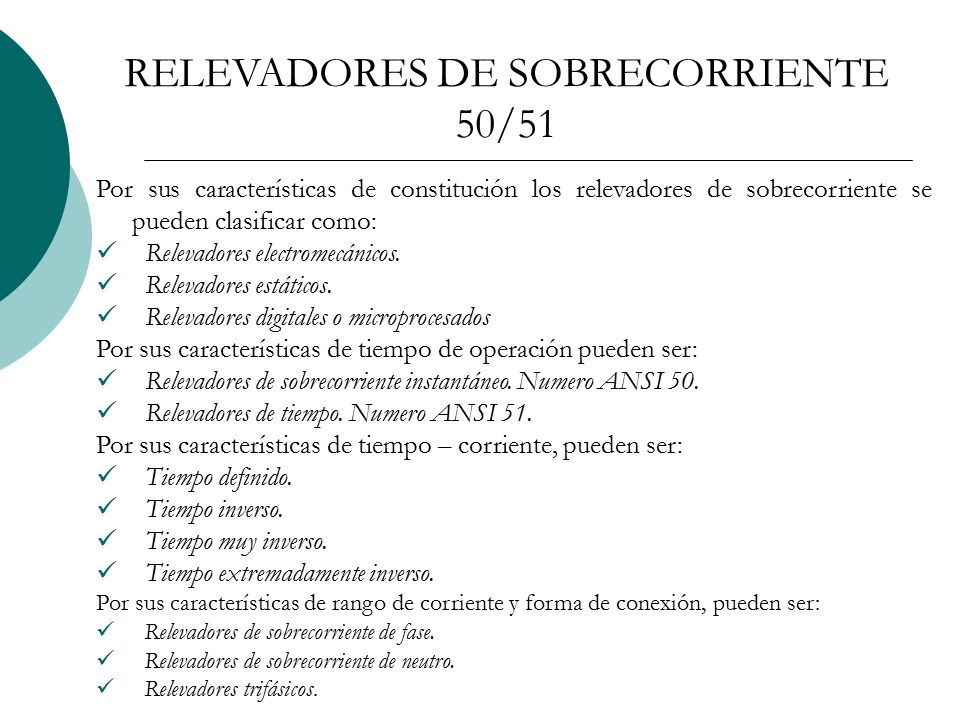 RELEVADORES DE SOBRECORRIENTE 50/51

Por sus características de constitución los relevadores de sobrecorriente se pueden clasificar como:
✓ Relevadores electromecánicos.
✓ Relevadores estáticos.
✓ Relevadores digitales o microprocesados

Por sus características de tiempo de operación pueden ser:
✓ Relevadores de sobrecorriente instantáneo. Numero ANSI 50.
✓ Relevadores de tiempo. Numero ANSI 51.

Por sus características de tiempo – corriente, pueden ser:
✓ Tiempo definido.
✓ Tiempo inverso.
✓ Tiempo muy inverso.
✓ Tiempo extremadamente inverso.

Por sus características de rango de corriente y forma de conexión, pueden ser:
✓ Relevadores de sobrecorriente de fase.
✓ Relevadores de sobrecorriente de neutro.
✓ Relevadores trifásicos.